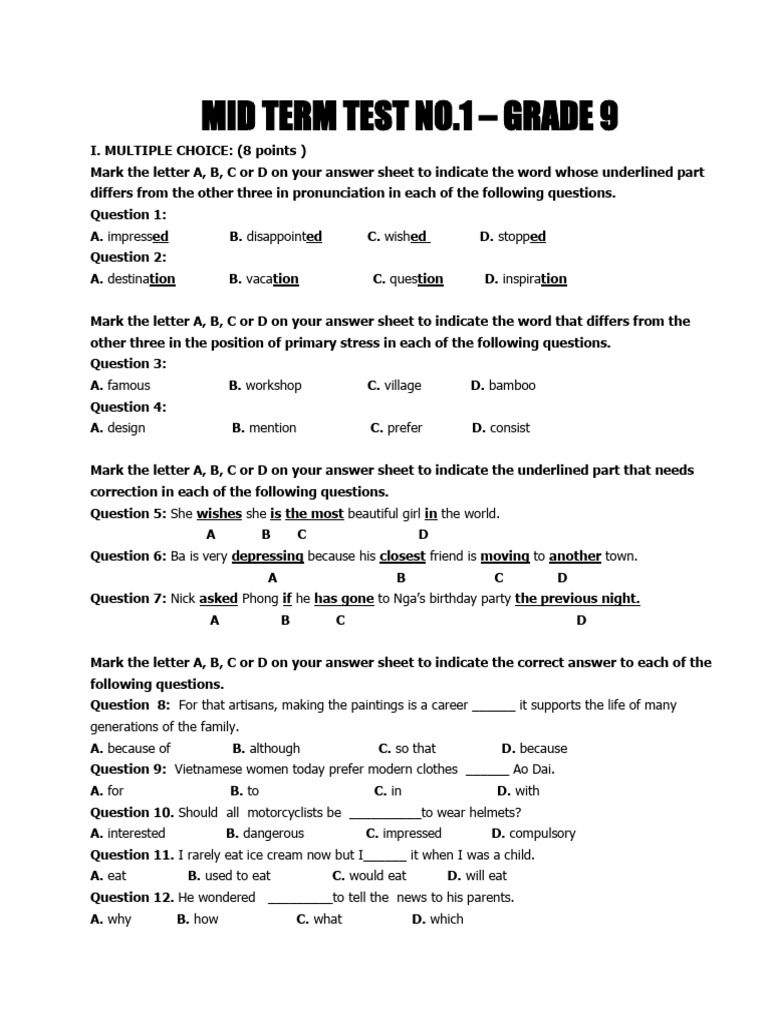 MID TERM TEST NO.1 – GRADE 9

I. MULTIPLE CHOICE: (8 points )

Mark the letter A, B, C or D on your answer sheet to indicate the word whose underlined part differs from the other three in pronunciation in each of the following questions.

Question 1:
A. impressed B. disappointed C. wished D. stopped

Question 2:
A. destination B. vacation C. question D. inspiration

Mark the letter A, B, C or D on your answer sheet to indicate the word that differs from the other three in the position of primary stress in each of the following questions.

Question 3:
A. famous B. workshop C. village D. bamboo

Question 4:
A. design B. mention C. prefer D. consist

Mark the letter A, B, C or D on your answer sheet to indicate the underlined part that needs correction in each of the following questions.

Question 5: She wishes she is the most beautiful girl in the world.
A B C D

Question 6: Ba is very depressing because his closest friend is moving to another town.
A B C D

Question 7: Nick asked Phong if he has gone to Nga's birthday party the previous night.
A B C D

Mark the letter A, B, C or D on your answer sheet to indicate the correct answer to each of the following questions.

Question 8: For that artisans, making the paintings is a career ______ it supports the life of many generations of the family.
A. because of B. although C. so that D. because

Question 9: Vietnamese women today prefer modern clothes ______ Ao Dai.
A. for B. to C. in D. with

Question 10. Should all motorcyclists be __________to wear helmets?
A. interested B. dangerous C. impressed D. compulsory

Question 11. I rarely eat ice cream now but I______ it when I was a child.
A. eat B. used to eat C. would eat D. will eat

Question 12. He wondered _________to tell the news to his parents.
A. why B. how C. what D. which